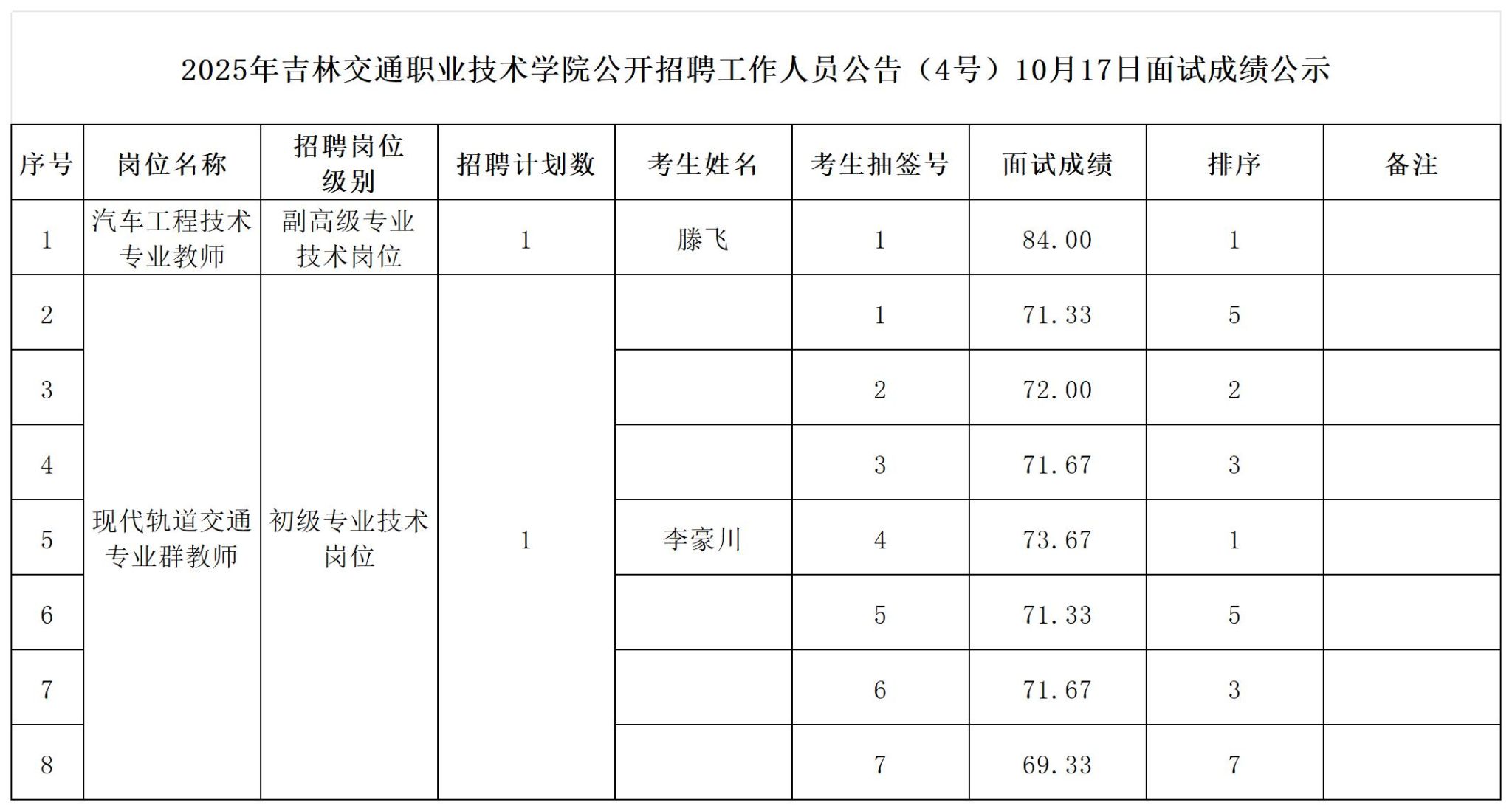 2025年吉林交通职业技术学院公开招聘工作人员公告（4号）10月17日面试成绩公示

| 序号 | 岗位名称 | 招聘岗位级别 | 招聘计划数 | 考生姓名 | 考生抽签号 | 面试成绩 | 排序 | 备注 |
|---|---|---|---|---|---|---|---|---|
| 1 | 汽车工程技术专业教师 | 副高级专业技术岗位 | 1 | 滕飞 | 1 | 84.00 | 1 | |
| 2 | 现代轨道交通专业群教师 | 初级专业技术岗位 | 1 | | 1 | 71.33 | 5 | |
| 3 | | | | | 2 | 72.00 | 2 | |
| 4 | | | | | 3 | 71.67 | 3 | |
| 5 | | | | 李豪川 | 4 | 73.67 | 1 | |
| 6 | | | | | 5 | 71.33 | 5 | |
| 7 | | | | | 6 | 71.67 | 3 | |
| 8 | | | | | 7 | 69.33 | 7 | |